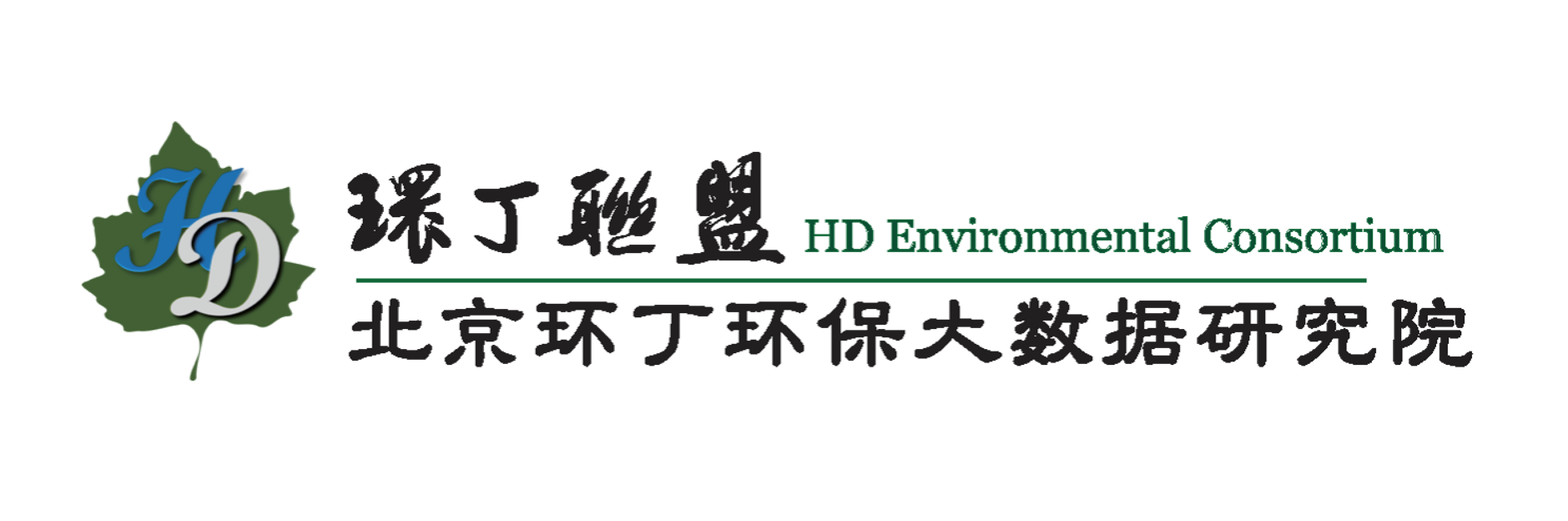 HD

環丁聯盟 HD Environmental Consortium

北京环丁环保大数据研究院